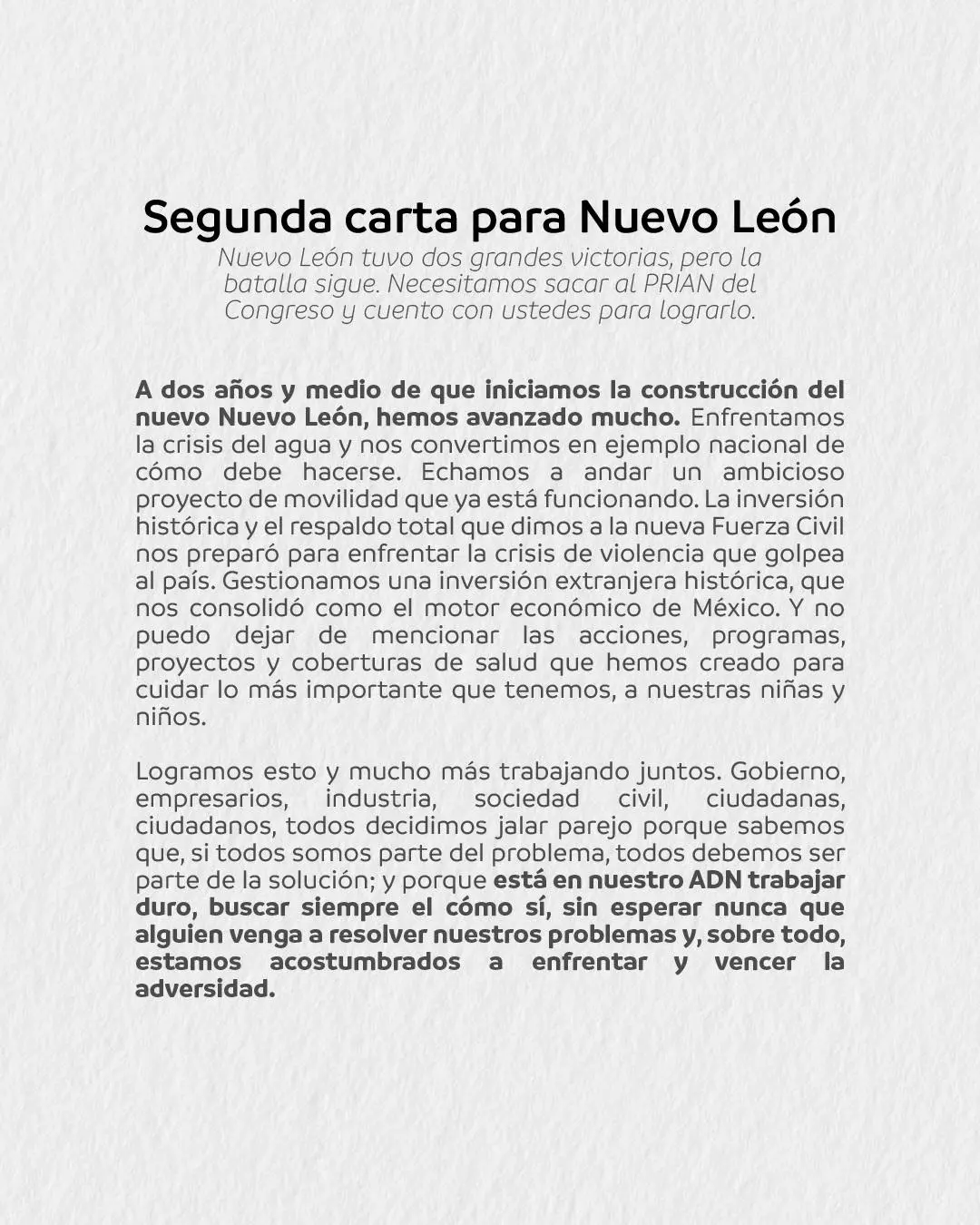 Segunda carta para Nuevo León

Nuevo León tuvo dos grandes victorias, pero la batalla sigue. Necesitamos sacar al PRIAN del Congreso y cuento con ustedes para lograrlo.

A dos años y medio de que iniciamos la construcción del nuevo Nuevo León, hemos avanzado mucho. Enfrentamos la crisis del agua y nos convertimos en ejemplo nacional de cómo debe hacerse. Echamos a andar un ambicioso proyecto de movilidad que ya está funcionando. La inversión histórica y el respaldo total que dimos a la nueva Fuerza Civil nos preparó para enfrentar la crisis de violencia que golpea al país. Gestionamos una inversión extranjera histórica, que nos consolidó como el motor económico de México. Y no puedo dejar de mencionar las acciones, programas, proyectos y coberturas de salud que hemos creado para cuidar lo más importante que tenemos, a nuestras niñas y niños.

Logramos esto y mucho más trabajando juntos. Gobierno, empresarios, industria, sociedad civil, ciudadanas, ciudadanos, todos decidimos jalar parejo porque sabemos que, si todos somos parte del problema, todos debemos ser parte de la solución; y porque está en nuestro ADN trabajar duro, buscar siempre el cómo sí, sin esperar nunca que alguien venga a resolver nuestros problemas y, sobre todo, estamos acostumbrados a enfrentar y vencer la adversidad.